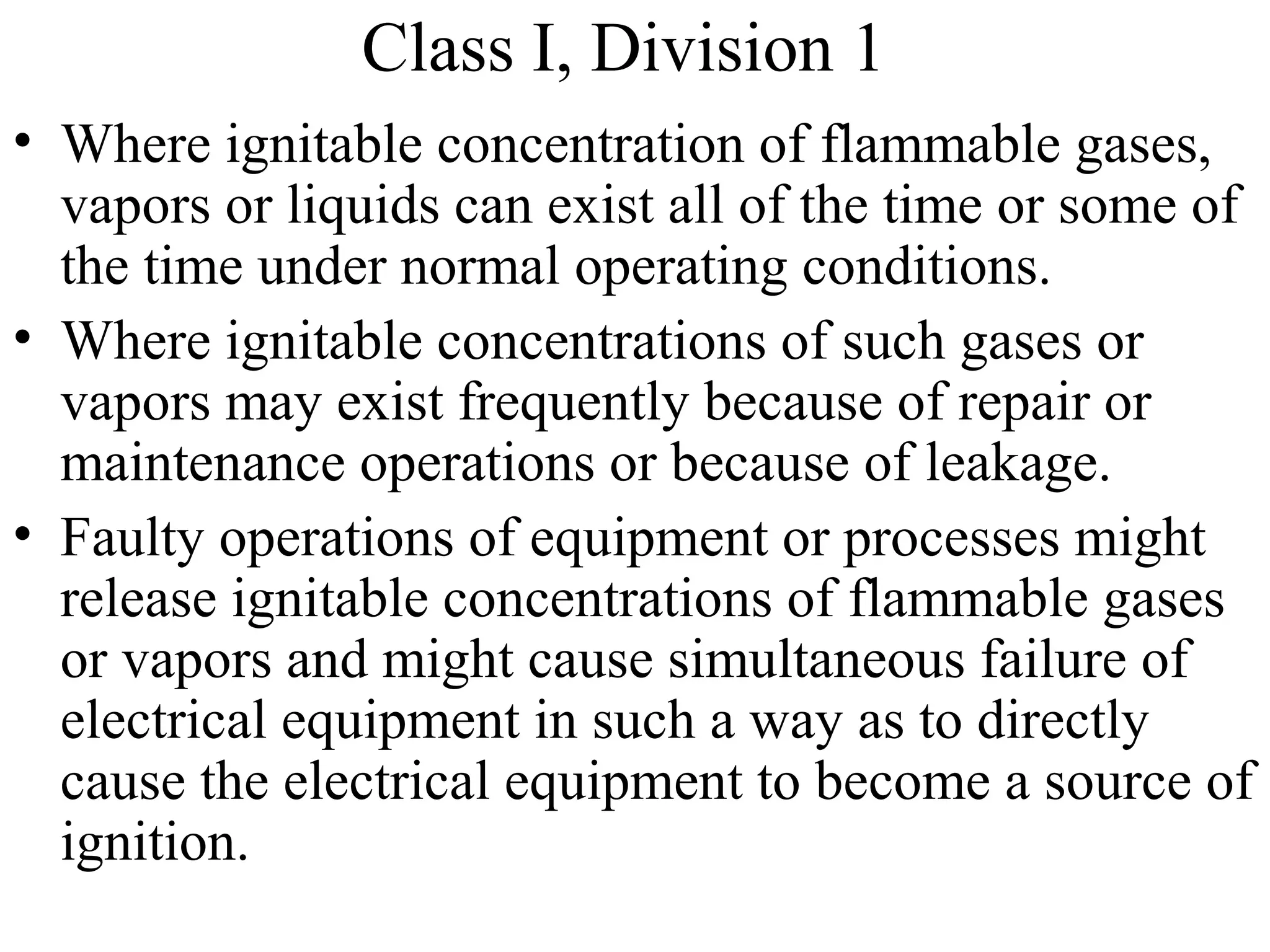 Class I, Division 1

• Where ignitable concentration of flammable gases, vapors or liquids can exist all of the time or some of the time under normal operating conditions.
• Where ignitable concentrations of such gases or vapors may exist frequently because of repair or maintenance operations or because of leakage.
• Faulty operations of equipment or processes might release ignitable concentrations of flammable gases or vapors and might cause simultaneous failure of electrical equipment in such a way as to directly cause the electrical equipment to become a source of ignition.